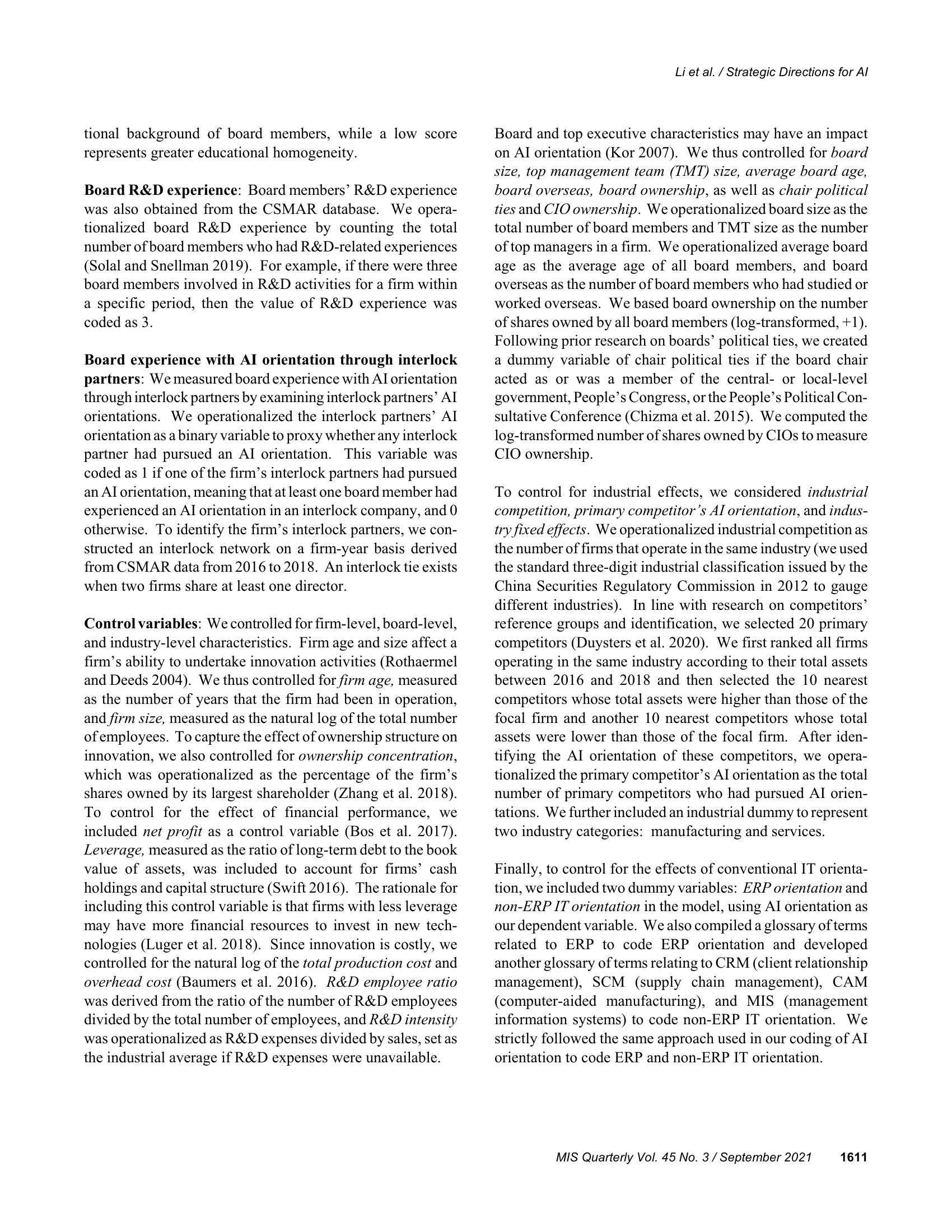 Li et al. / Strategic Directions for AI

tional background of board members, while a low score represents greater educational homogeneity.

Board R&D experience: Board members' R&D experience was also obtained from the CSMAR database. We operationalized board R&D experience by counting the total number of board members who had R&D-related experiences (Solal and Snellman 2019). For example, if there were three board members involved in R&D activities for a firm within a specific period, then the value of R&D experience was coded as 3.

Board experience with AI orientation through interlock partners: We measured board experience with AI orientation through interlock partners by examining interlock partners' AI orientations. We operationalized the interlock partners' AI orientation as a binary variable to proxy whether any interlock partner had pursued an AI orientation. This variable was coded as 1 if one of the firm's interlock partners had pursued an AI orientation, meaning that at least one board member had experienced an AI orientation in an interlock company, and 0 otherwise. To identify the firm's interlock partners, we constructed an interlock network on a firm-year basis derived from CSMAR data from 2016 to 2018. An interlock tie exists when two firms share at least one director.

Control variables: We controlled for firm-level, board-level, and industry-level characteristics. Firm age and size affect a firm's ability to undertake innovation activities (Rothaermel and Deeds 2004). We thus controlled for firm age, measured as the number of years that the firm had been in operation, and firm size, measured as the natural log of the total number of employees. To capture the effect of ownership structure on innovation, we also controlled for ownership concentration, which was operationalized as the percentage of the firm's shares owned by its largest shareholder (Zhang et al. 2018). To control for the effect of financial performance, we included net profit as a control variable (Bos et al. 2017). Leverage, measured as the ratio of long-term debt to the book value of assets, was included to account for firms' cash holdings and capital structure (Swift 2016). The rationale for including this control variable is that firms with less leverage may have more financial resources to invest in new technologies (Luger et al. 2018). Since innovation is costly, we controlled for the natural log of the total production cost and overhead cost (Baumers et al. 2016). R&D employee ratio was derived from the ratio of the number of R&D employees divided by the total number of employees, and R&D intensity was operationalized as R&D expenses divided by sales, set as the industrial average if R&D expenses were unavailable.

Board and top executive characteristics may have an impact on AI orientation (Kor 2007). We thus controlled for board size, top management team (TMT) size, average board age, board overseas, board ownership, as well as chair political ties and CIO ownership. We operationalized board size as the total number of board members and TMT size as the number of top managers in a firm. We operationalized average board age as the average age of all board members, and board overseas as the number of board members who had studied or worked overseas. We based board ownership on the number of shares owned by all board members (log-transformed, +1). Following prior research on boards' political ties, we created a dummy variable of chair political ties if the board chair acted as or was a member of the central- or local-level government, People's Congress, or the People's Political Consultative Conference (Chizma et al. 2015). We computed the log-transformed number of shares owned by CIOs to measure CIO ownership.

To control for industrial effects, we considered industrial competition, primary competitor's AI orientation, and industry fixed effects. We operationalized industrial competition as the number of firms that operate in the same industry (we used the standard three-digit industrial classification issued by the China Securities Regulatory Commission in 2012 to gauge different industries). In line with research on competitors' reference groups and identification, we selected 20 primary competitors (Duysters et al. 2020). We first ranked all firms operating in the same industry according to their total assets between 2016 and 2018 and then selected the 10 nearest competitors whose total assets were higher than those of the focal firm and another 10 nearest competitors whose total assets were lower than those of the focal firm. After identifying the AI orientation of these competitors, we operationalized the primary competitor's AI orientation as the total number of primary competitors who had pursued AI orientations. We further included an industrial dummy to represent two industry categories: manufacturing and services.

Finally, to control for the effects of conventional IT orientation, we included two dummy variables: ERP orientation and non-ERP IT orientation in the model, using AI orientation as our dependent variable. We also compiled a glossary of terms related to ERP to code ERP orientation and developed another glossary of terms relating to CRM (client relationship management), SCM (supply chain management), CAM (computer-aided manufacturing), and MIS (management information systems) to code non-ERP IT orientation. We strictly followed the same approach used in our coding of AI orientation to code ERP and non-ERP IT orientation.

MIS Quarterly Vol. 45 No. 3 / September 2021 1611